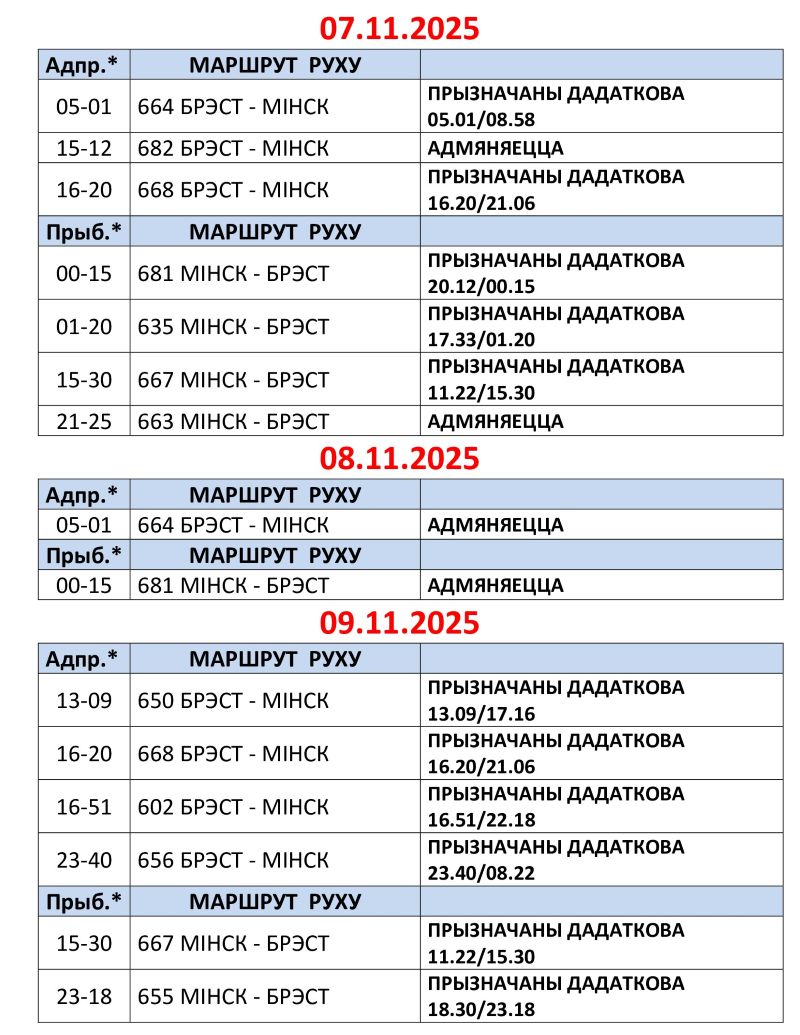 07.11.2025

| Адпр.* | МАРШРУТ РУХУ | |
|---|---|---|
| 05-01 | 664 БРЭСТ - МІНСК | ПРЫЗНАЧАНЫ ДАДАТКОВА 05.01/08.58 |
| 15-12 | 682 БРЭСТ - МІНСК | АДМЯНЯЕЦЦА |
| 16-20 | 668 БРЭСТ - МІНСК | ПРЫЗНАЧАНЫ ДАДАТКОВА 16.20/21.06 |
| Прыб.* | МАРШРУТ РУХУ | |
| 00-15 | 681 МІНСК - БРЭСТ | ПРЫЗНАЧАНЫ ДАДАТКОВА 20.12/00.15 |
| 01-20 | 635 МІНСК - БРЭСТ | ПРЫЗНАЧАНЫ ДАДАТКОВА 17.33/01.20 |
| 15-30 | 667 МІНСК - БРЭСТ | ПРЫЗНАЧАНЫ ДАДАТКОВА 11.22/15.30 |
| 21-25 | 663 МІНСК - БРЭСТ | АДМЯНЯЕЦЦА |

08.11.2025

| Адпр.* | МАРШРУТ РУХУ | |
|---|---|---|
| 05-01 | 664 БРЭСТ - МІНСК | АДМЯНЯЕЦЦА |
| Прыб.* | МАРШРУТ РУХУ | |
| 00-15 | 681 МІНСК - БРЭСТ | АДМЯНЯЕЦЦА |

09.11.2025

| Адпр.* | МАРШРУТ РУХУ | |
|---|---|---|
| 13-09 | 650 БРЭСТ - МІНСК | ПРЫЗНАЧАНЫ ДАДАТКОВА 13.09/17.16 |
| 16-20 | 668 БРЭСТ - МІНСК | ПРЫЗНАЧАНЫ ДАДАТКОВА 16.20/21.06 |
| 16-51 | 602 БРЭСТ - МІНСК | ПРЫЗНАЧАНЫ ДАДАТКОВА 16.51/22.18 |
| 23-40 | 656 БРЭСТ - МІНСК | ПРЫЗНАЧАНЫ ДАДАТКОВА 23.40/08.22 |
| Прыб.* | МАРШРУТ РУХУ | |
| 15-30 | 667 МІНСК - БРЭСТ | ПРЫЗНАЧАНЫ ДАДАТКОВА 11.22/15.30 |
| 23-18 | 655 МІНСК - БРЭСТ | ПРЫЗНАЧАНЫ ДАДАТКОВА 18.30/23.18 |